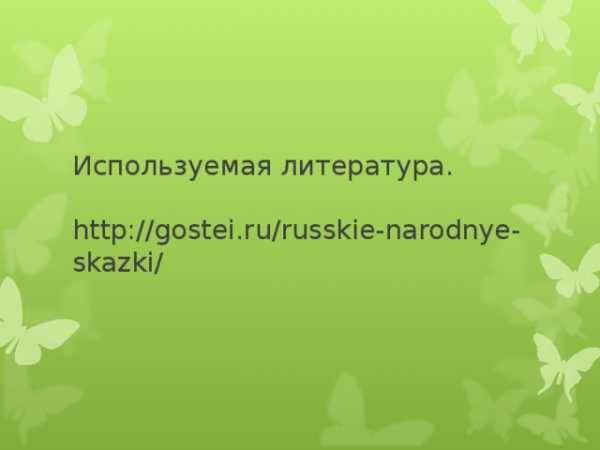 Используемая литература.

http://gostei.ru/russkie-narodnye-skazki/